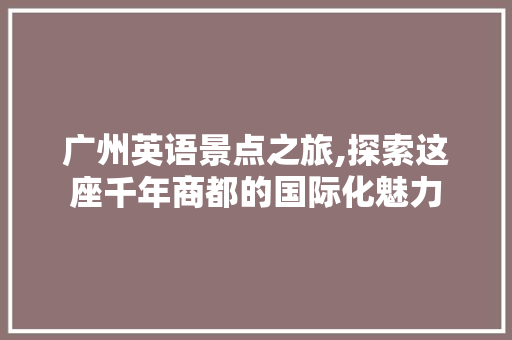 广州英语景点之旅,探索这座千年商都的国际化魅力